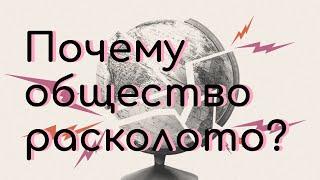 Почему общество расколото?